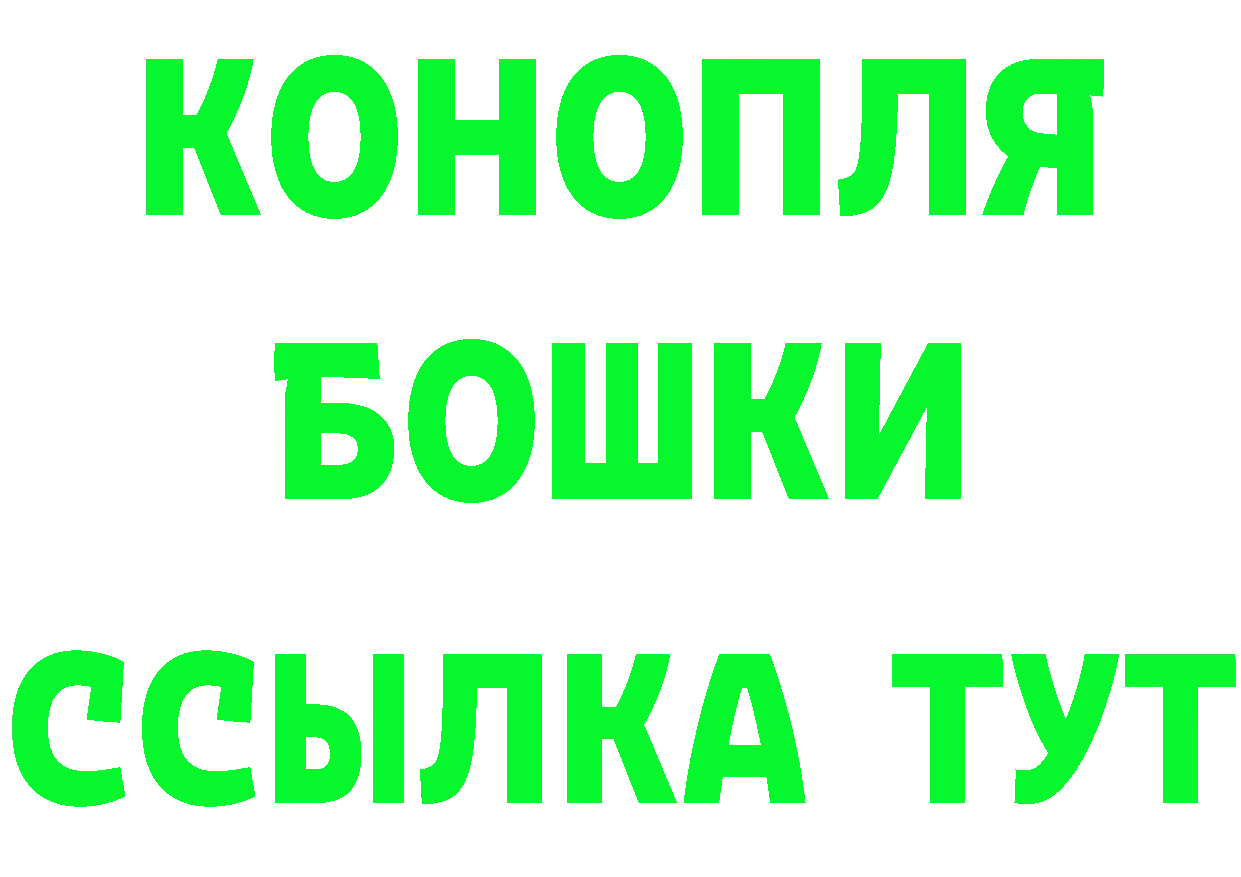 КОНОПЛЯ
БОШКИ
ССЫЛКА ТУТ